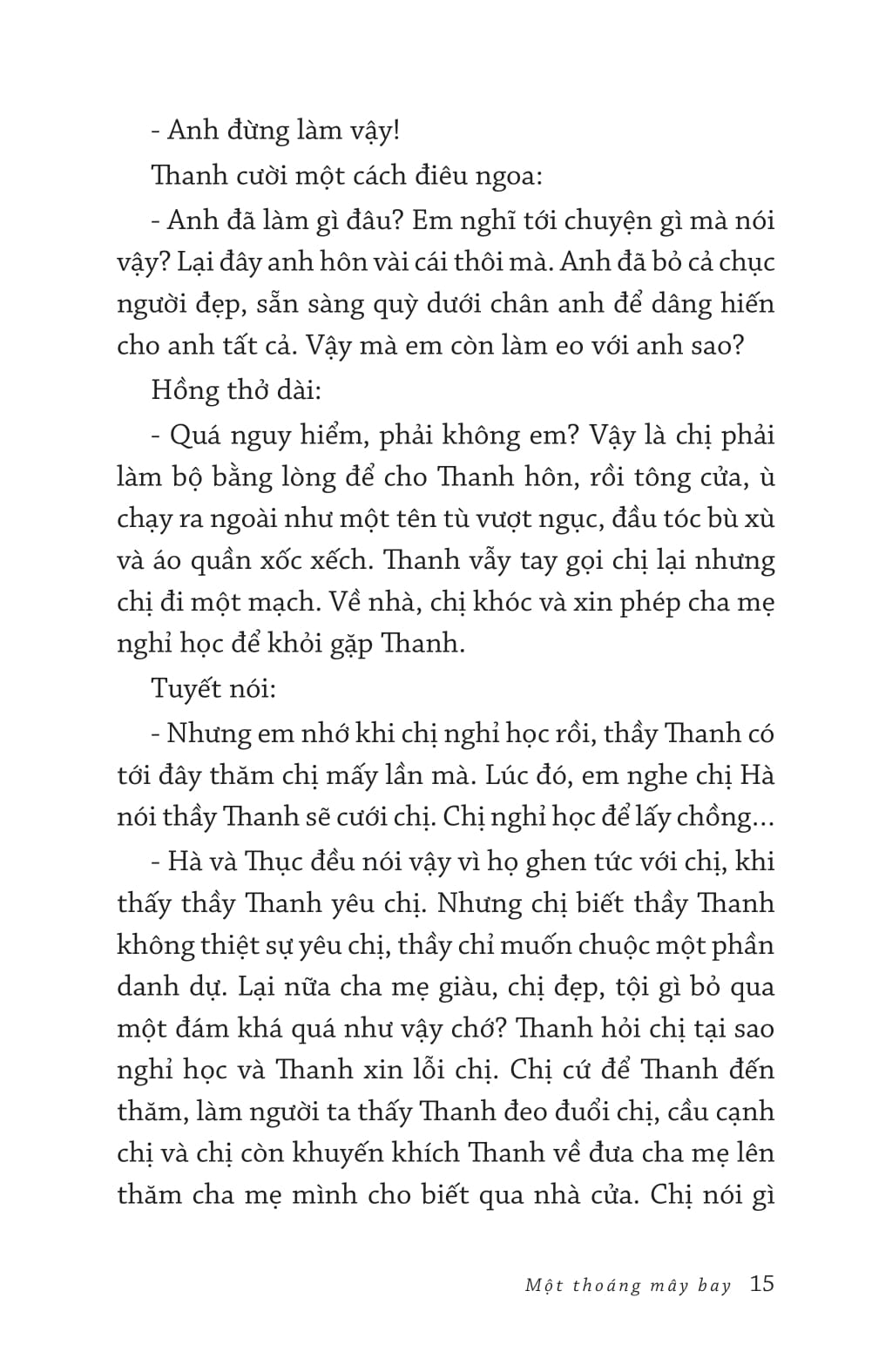 - Anh đừng làm vậy!

Thanh cười một cách điêu ngoa:

- Anh đã làm gì đâu? Em nghĩ tới chuyện gì mà nói vậy? Lại đây anh hôn vài cái thôi mà. Anh đã bỏ cả chục người đẹp, sẵn sàng quỳ dưới chân anh để dâng hiến cho anh tất cả. Vậy mà em còn làm eo với anh sao?

Hồng thở dài:

- Quá nguy hiểm, phải không em? Vậy là chị phải làm bộ bằng lòng để cho Thanh hôn, rồi tông cửa, ù chạy ra ngoài như một tên tù vượt ngục, đầu tóc bù xù và áo quần xốc xếch. Thanh vẫy tay gọi chị lại nhưng chị đi một mạch. Về nhà, chị khóc và xin phép cha mẹ nghỉ học để khỏi gặp Thanh.

Tuyết nói:

- Nhưng em nhớ khi chị nghỉ học rồi, thầy Thanh có tới đây thăm chị mấy lần mà. Lúc đó, em nghe chị Hà nói thầy Thanh sẽ cưới chị. Chị nghỉ học để lấy chồng...

- Hà và Thục đều nói vậy vì họ ghen tức với chị, khi thấy thầy Thanh yêu chị. Nhưng chị biết thầy Thanh không thiệt sự yêu chị, thầy chỉ muốn chuộc một phần danh dự. Lại nữa cha mẹ giàu, chị đẹp, tội gì bỏ qua một đám khá quá như vậy chớ? Thanh hỏi chị tại sao nghỉ học và Thanh xin lỗi chị. Chị cứ để Thanh đến thăm, làm người ta thấy Thanh đeo đuổi chị, cầu cạnh chị và chị còn khuyến khích Thanh về đưa cha mẹ lên thăm cha mẹ mình cho biết qua nhà cửa. Chị nói gì

Một thoáng mây bay 15